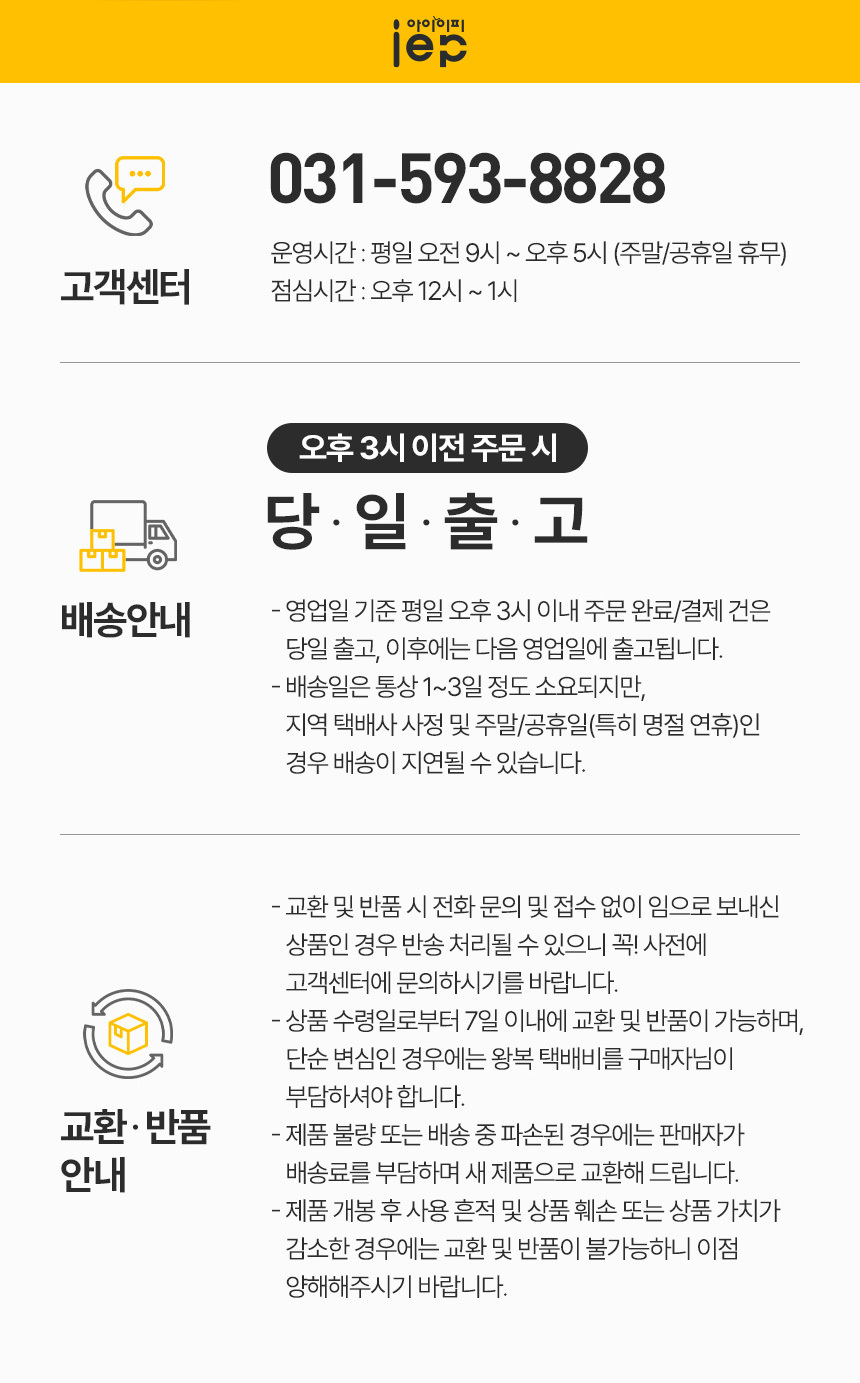 아이이피
iep

고객센터

031-593-8828

운영시간 : 평일 오전 9시 ~ 오후 5시 (주말/공휴일 휴무)
점심시간 : 오후 12시 ~ 1시

배송안내

오후 3시 이전 주문 시

당 · 일 · 출 · 고

- 영업일 기준 평일 오후 3시 이내 주문 완료/결제 건은 당일 출고, 이후에는 다음 영업일에 출고됩니다.
- 배송일은 통상 1~3일 정도 소요되지만, 지역 택배사 사정 및 주말/공휴일(특히 명절 연휴)인 경우 배송이 지연될 수 있습니다.

교환 · 반품
안내

- 교환 및 반품 시 전화 문의 및 접수 없이 임으로 보내신 상품인 경우 반송 처리될 수 있으니 꼭! 사전에 고객센터에 문의하시기를 바랍니다.
- 상품 수령일로부터 7일 이내에 교환 및 반품이 가능하며, 단순 변심인 경우에는 왕복 택배비를 구매자님이 부담하셔야 합니다.
- 제품 불량 또는 배송 중 파손된 경우에는 판매자가 배송료를 부담하며 새 제품으로 교환해 드립니다.
- 제품 개봉 후 사용 흔적 및 상품 훼손 또는 상품 가치가 감소한 경우에는 교환 및 반품이 불가능하니 이점 양해해주시기 바랍니다.